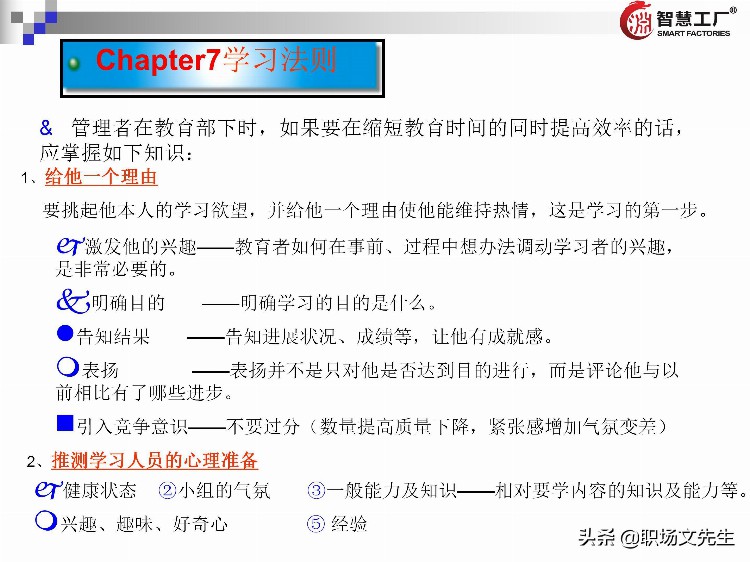 智慧工厂®
SMART FACTORIES

Chapter7学习法则

& 管理者在教育部下时，如果要在缩短教育时间的同时提高效率的话，应掌握如下知识：

1、给他一个理由

要挑起他本人的学习欲望，并给他一个理由使他能维持热情，这是学习的第一步。

激发他的兴趣——教育者如何在事前、过程中想办法调动学习者的兴趣，是非常必要的。

明确目的 ——明确学习的目的是什么。

告知结果 ——告知进展状况、成绩等，让他有成就感。

表扬 ——表扬并不是只对他是否达到目的进行，而是评论他与以前相比有了哪些进步。

引入竞争意识——不要过分（数量提高质量下降，紧张感增加气氛变差）

2、推测学习人员的心理准备

健康状态 ②小组的气氛 ③一般能力及知识——和对要学内容的知识及能力等。

兴趣、趣味、好奇心 ⑤ 经验

头条 @职场文先生